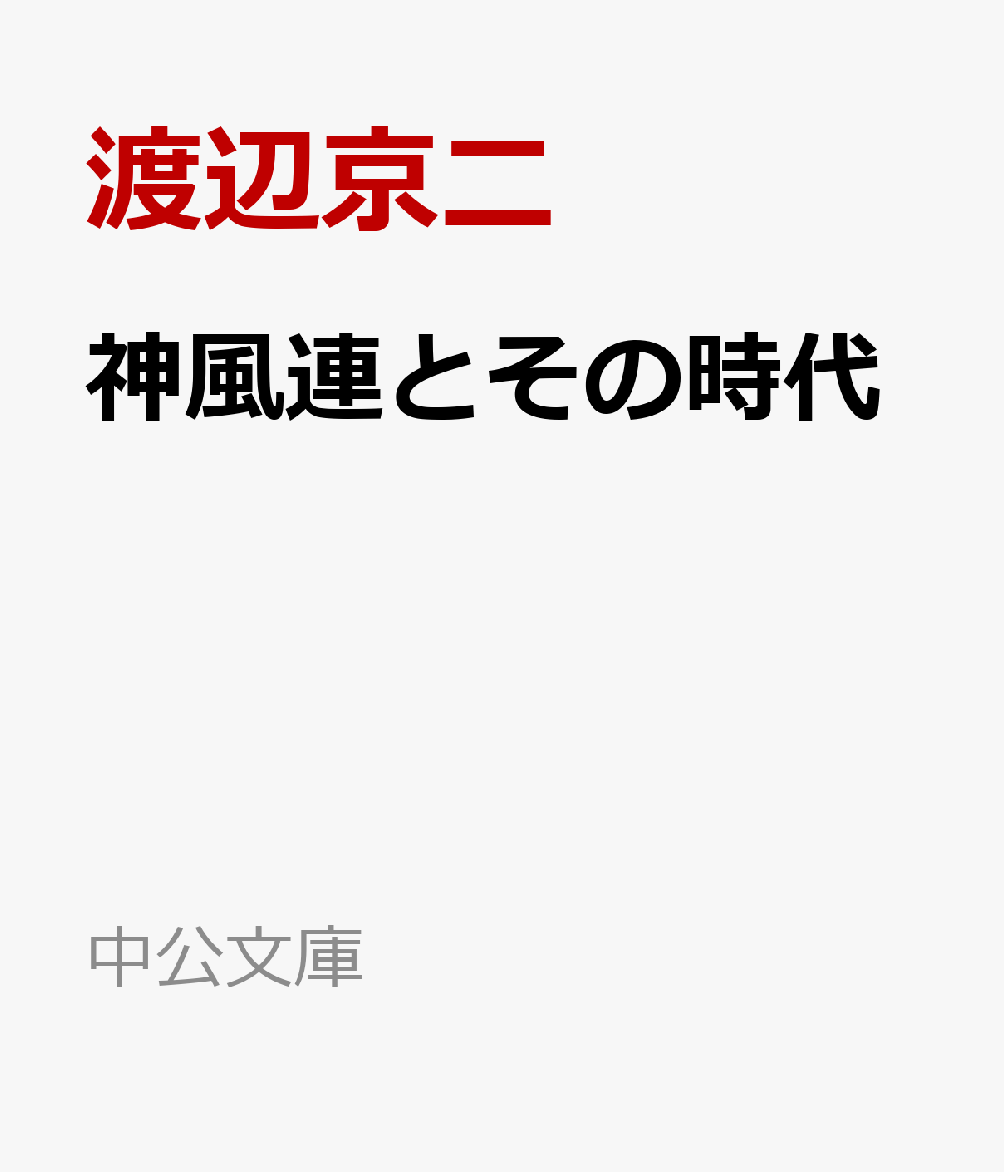 渡辺京二

神風連とその時代

中公文庫